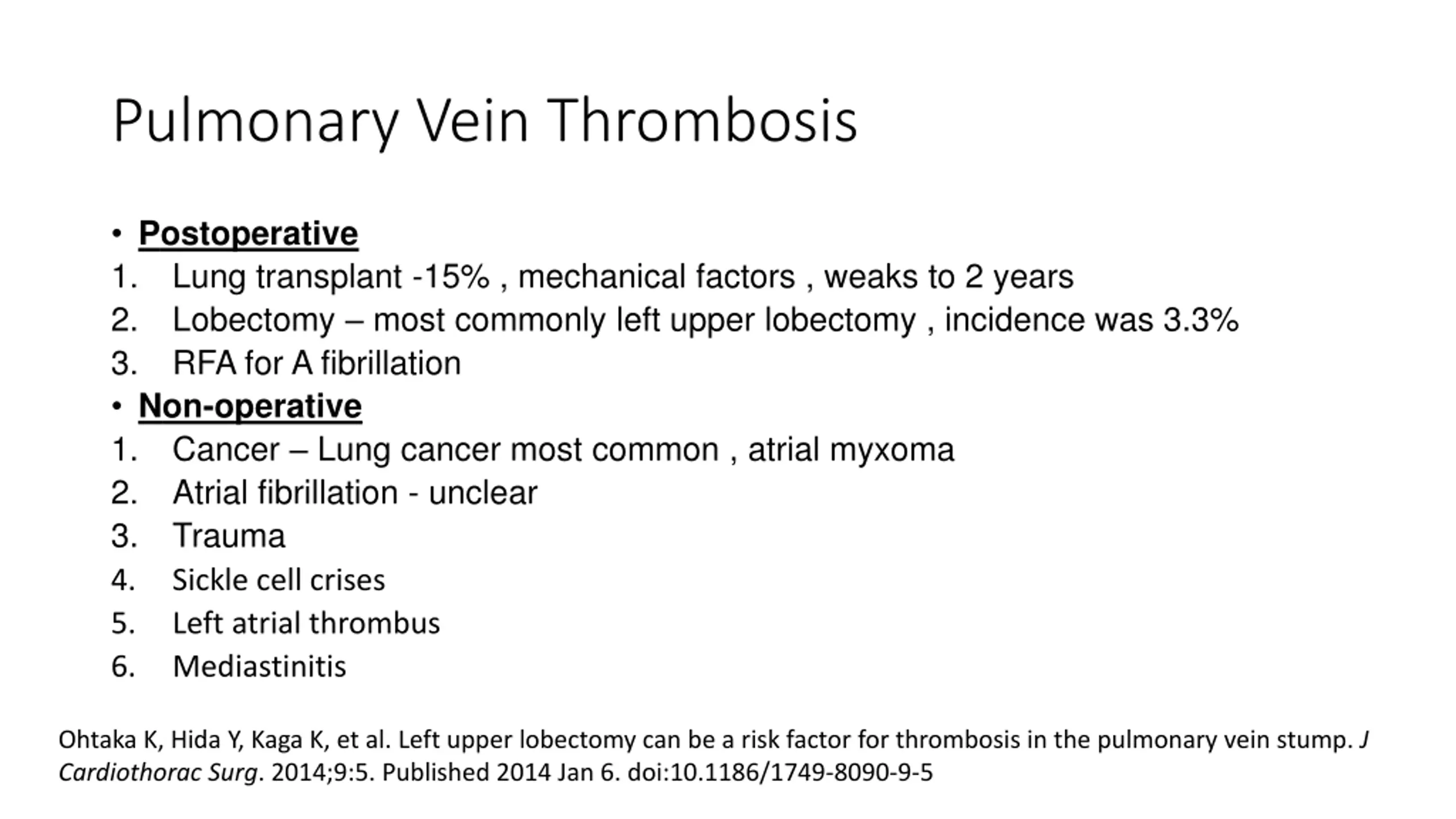 Pulmonary Vein Thrombosis

• Postoperative
1. Lung transplant -15% , mechanical factors , weaks to 2 years
2. Lobectomy – most commonly left upper lobectomy , incidence was 3.3%
3. RFA for A fibrillation
• Non-operative
1. Cancer – Lung cancer most common , atrial myxoma
2. Atrial fibrillation - unclear
3. Trauma
4. Sickle cell crises
5. Left atrial thrombus
6. Mediastinitis

Ohtaka K, Hida Y, Kaga K, et al. Left upper lobectomy can be a risk factor for thrombosis in the pulmonary vein stump. J Cardiothorac Surg. 2014;9:5. Published 2014 Jan 6. doi:10.1186/1749-8090-9-5